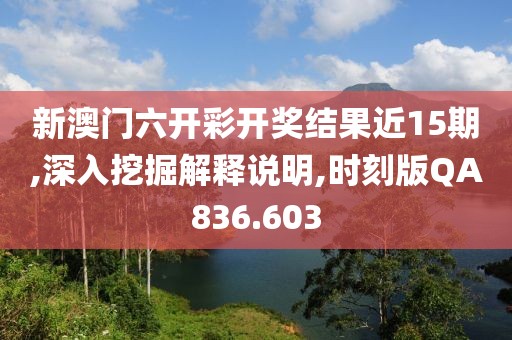 新澳门六开彩开奖结果近15期,深入挖掘解释说明,时刻版QA836.603